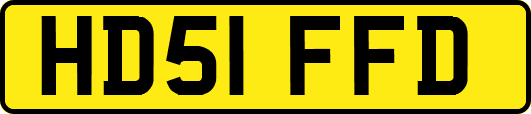 HD51 FFD